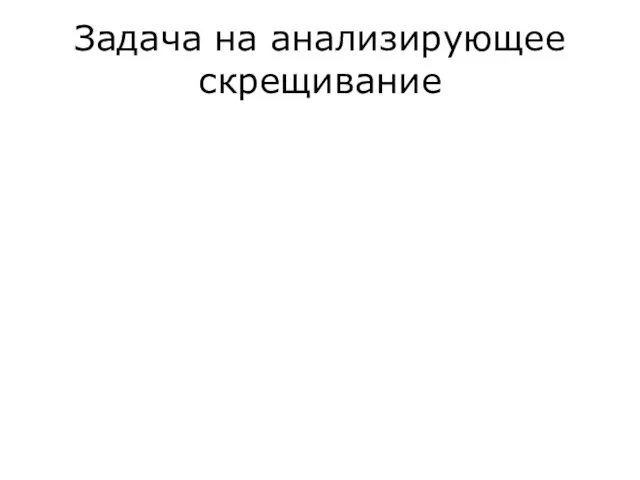 Задача на анализирующее скрещивание